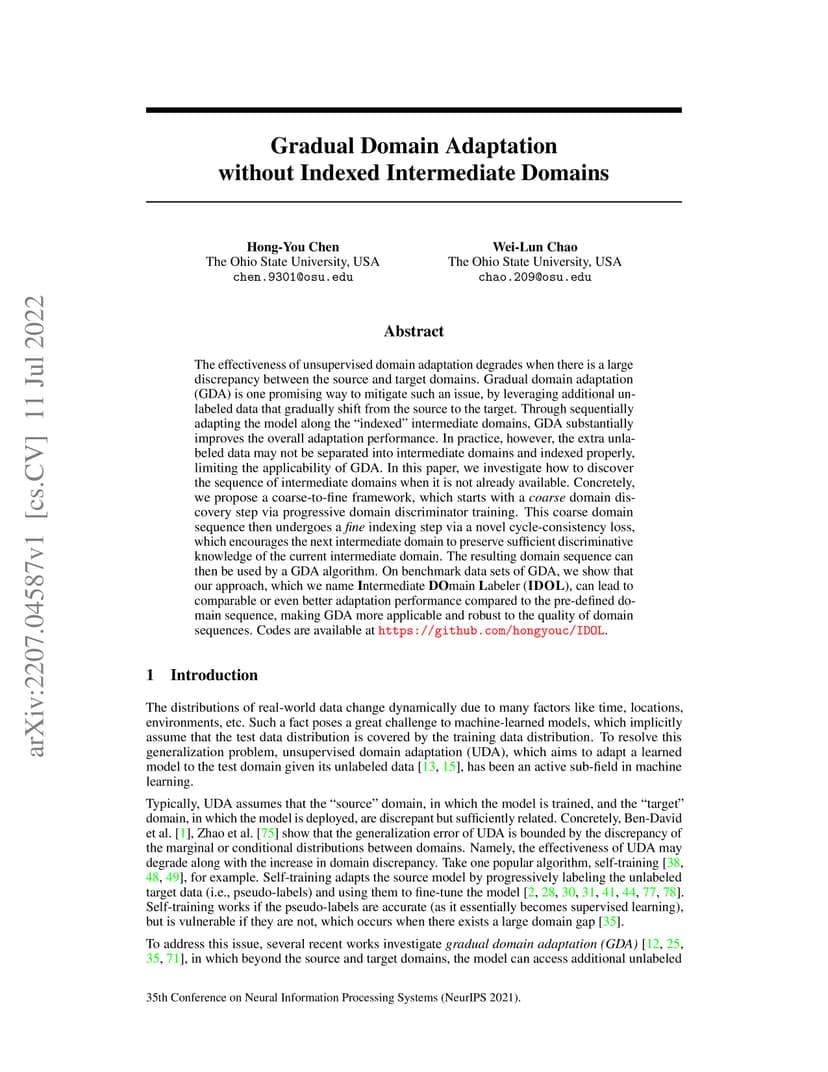 arXiv:2207.04587v1 [cs.CV] 11 Jul 2022

Gradual Domain Adaptation without Indexed Intermediate Domains

Hong-You Chen
The Ohio State University, USA
chen.9301@osu.edu

Wei-Lun Chao
The Ohio State University, USA
chao.209@osu.edu

Abstract

The effectiveness of unsupervised domain adaptation degrades when there is a large discrepancy between the source and target domains. Gradual domain adaptation (GDA) is one promising way to mitigate such an issue, by leveraging additional unlabeled data that gradually shift from the source to the target. Through sequentially adapting the model along the "indexed" intermediate domains, GDA substantially improves the overall adaptation performance. In practice, however, the extra unlabeled data may not be separated into intermediate domains and indexed properly, limiting the applicability of GDA. In this paper, we investigate how to discover the sequence of intermediate domains when it is not already available. Concretely, we propose a coarse-to-fine framework, which starts with a coarse domain discovery step via progressive domain discriminator training. This coarse domain sequence then undergoes a fine indexing step via a novel cycle-consistency loss, which encourages the next intermediate domain to preserve sufficient discriminative knowledge of the current intermediate domain. The resulting domain sequence can then be used by a GDA algorithm. On benchmark data sets of GDA, we show that our approach, which we name Intermediate DOmain Labeler (IDOL), can lead to comparable or even better adaptation performance compared to the pre-defined domain sequence, making GDA more applicable and robust to the quality of domain sequences. Codes are available at https://github.com/hongyouc/IDOL.

1 Introduction

The distributions of real-world data change dynamically due to many factors like time, locations, environments, etc. Such a fact poses a great challenge to machine-learned models, which implicitly assume that the test data distribution is covered by the training data distribution. To resolve this generalization problem, unsupervised domain adaptation (UDA), which aims to adapt a learned model to the test domain given its unlabeled data [13, 15], has been an active sub-field in machine learning.

Typically, UDA assumes that the "source" domain, in which the model is trained, and the "target" domain, in which the model is deployed, are discrepant but sufficiently related. Concretely, Ben-David et al. [1], Zhao et al. [75] show that the generalization error of UDA is bounded by the discrepancy of the marginal or conditional distributions between domains. Namely, the effectiveness of UDA may degrade along with the increase in domain discrepancy. Take one popular algorithm, self-training [38, 48, 49], for example. Self-training adapts the source model by progressively labeling the unlabeled target data (i.e., pseudo-labels) and using them to fine-tune the model [2, 28, 30, 31, 41, 44, 77, 78]. Self-training works if the pseudo-labels are accurate (as it essentially becomes supervised learning), but is vulnerable if they are not, which occurs when there exists a large domain gap [35].

To address this issue, several recent works investigate gradual domain adaptation (GDA) [12, 25, 35, 71], in which beyond the source and target domains, the model can access additional unlabeled

35th Conference on Neural Information Processing Systems (NeurIPS 2021).